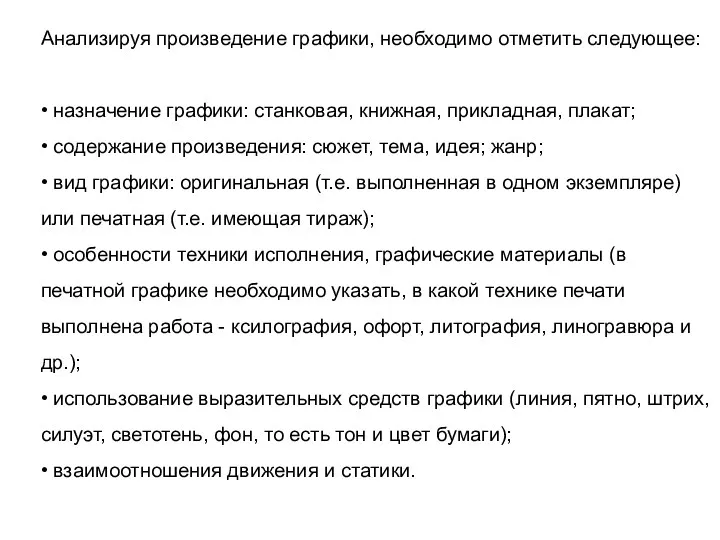 Анализируя произведение графики, необходимо отметить следующее:

• назначение графики: станковая, книжная, прикладная, плакат;
• содержание произведения: сюжет, тема, идея; жанр;
• вид графики: оригинальная (т.е. выполненная в одном экземпляре) или печатная (т.е. имеющая тираж);
• особенности техники исполнения, графические материалы (в печатной графике необходимо указать, в какой технике печати выполнена работа - ксилография, офорт, литография, линогравюра и др.);
• использование выразительных средств графики (линия, пятно, штрих, силуэт, светотень, фон, то есть тон и цвет бумаги);
• взаимоотношения движения и статики.